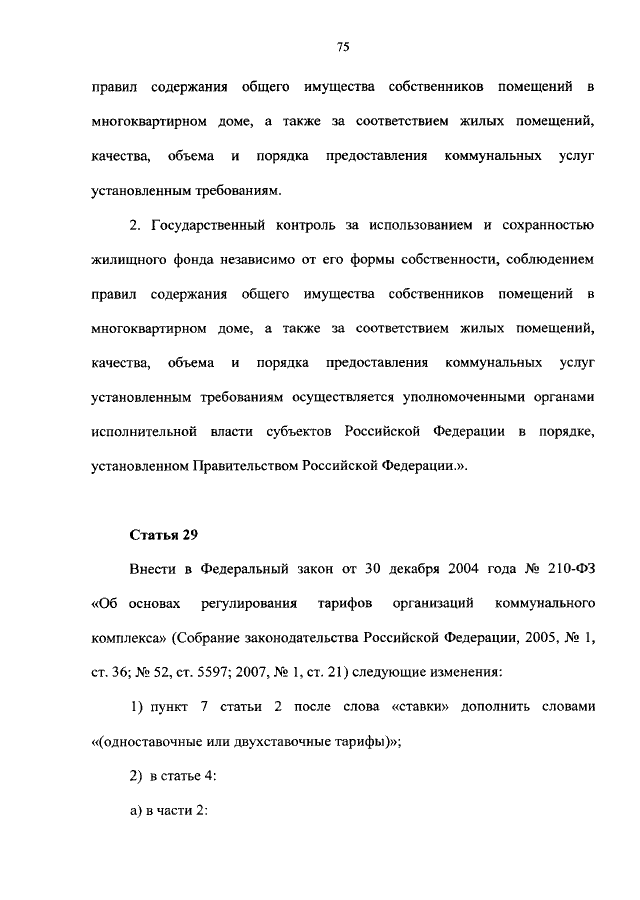 75

правил содержания общего имущества собственников помещений в многоквартирном доме, а также за соответствием жилых помещений, качества, объема и порядка предоставления коммунальных услуг установленным требованиям.

2. Государственный контроль за использованием и сохранностью жилищного фонда независимо от его формы собственности, соблюдением правил содержания общего имущества собственников помещений в многоквартирном доме, а также за соответствием жилых помещений, качества, объема и порядка предоставления коммунальных услуг установленным требованиям осуществляется уполномоченными органами исполнительной власти субъектов Российской Федерации в порядке, установленном Правительством Российской Федерации.».

Статья 29

Внести в Федеральный закон от 30 декабря 2004 года № 210-ФЗ «Об основах регулирования тарифов организаций коммунального комплекса» (Собрание законодательства Российской Федерации, 2005, № 1, ст. 36; № 52, ст. 5597; 2007, № 1, ст. 21) следующие изменения:

1) пункт 7 статьи 2 после слова «ставки» дополнить словами «(одноставочные или двухставочные тарифы)»;

2) в статье 4:

а) в части 2: